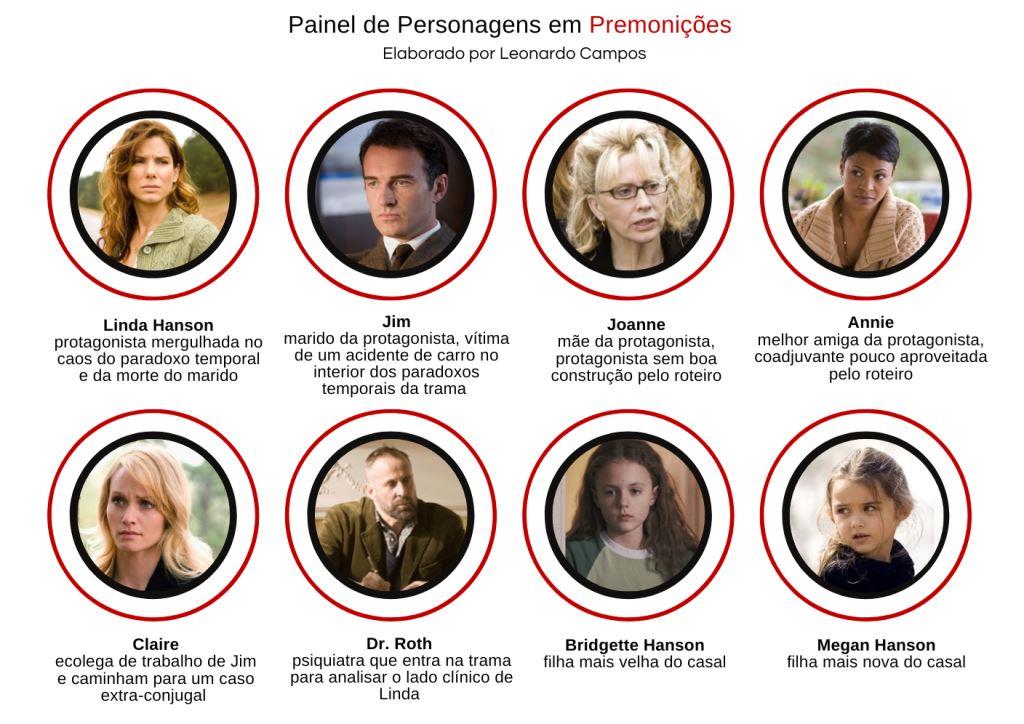 Painel de Personagens em Premonições
Elaborado por Leonardo Campos

Linda Hanson
protagonista mergulhada no caos do paradoxo temporal e da morte do marido

Jim
marido da protagonista, vítima de um acidente de carro no interior dos paradoxos temporais da trama

Joanne
mãe da protagonista, protagonista sem boa construção pelo roteiro

Annie
melhor amiga da protagonista, coadjuvante pouco aproveitada pelo roteiro

Claire
ecolega de trabalho de Jim e caminham para um caso extra-conjugal

Dr. Roth
psiquiatra que entra na trama para analisar o lado clínico de Linda

Bridgette Hanson
filha mais velha do casal

Megan Hanson
filha mais nova do casal